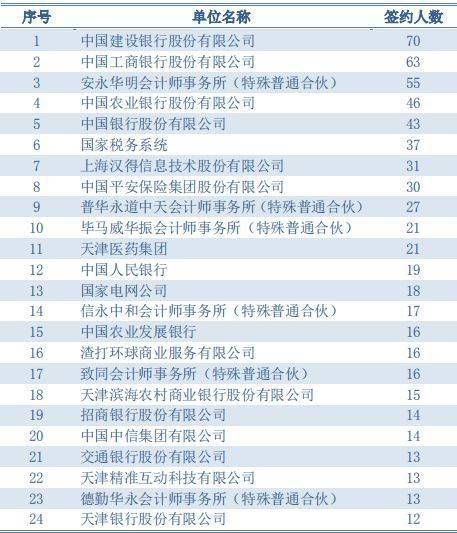 | 序号 | 单位名称 | 签约人数 |
|---|---|---|
| 1 | 中国建设银行股份有限公司 | 70 |
| 2 | 中国工商银行股份有限公司 | 63 |
| 3 | 安永华明会计师事务所（特殊普通合伙） | 55 |
| 4 | 中国农业银行股份有限公司 | 46 |
| 5 | 中国银行股份有限公司 | 43 |
| 6 | 国家税务系统 | 37 |
| 7 | 上海汉得信息技术股份有限公司 | 31 |
| 8 | 中国平安保险集团股份有限公司 | 30 |
| 9 | 普华永道中天会计师事务所（特殊普通合伙） | 27 |
| 10 | 毕马威华振会计师事务所（特殊普通合伙） | 21 |
| 11 | 天津医药集团 | 21 |
| 12 | 中国人民银行 | 19 |
| 13 | 国家电网公司 | 18 |
| 14 | 信永中和会计师事务所（特殊普通合伙） | 17 |
| 15 | 中国农业发展银行 | 16 |
| 16 | 渣打环球商业服务有限公司 | 16 |
| 17 | 致同会计师事务所（特殊普通合伙） | 16 |
| 18 | 天津滨海农村商业银行股份有限公司 | 15 |
| 19 | 招商银行股份有限公司 | 14 |
| 20 | 中国中信集团有限公司 | 14 |
| 21 | 交通银行股份有限公司 | 13 |
| 22 | 天津精准互动科技有限公司 | 13 |
| 23 | 德勤华永会计师事务所（特殊普通合伙） | 13 |
| 24 | 天津银行股份有限公司 | 12 |